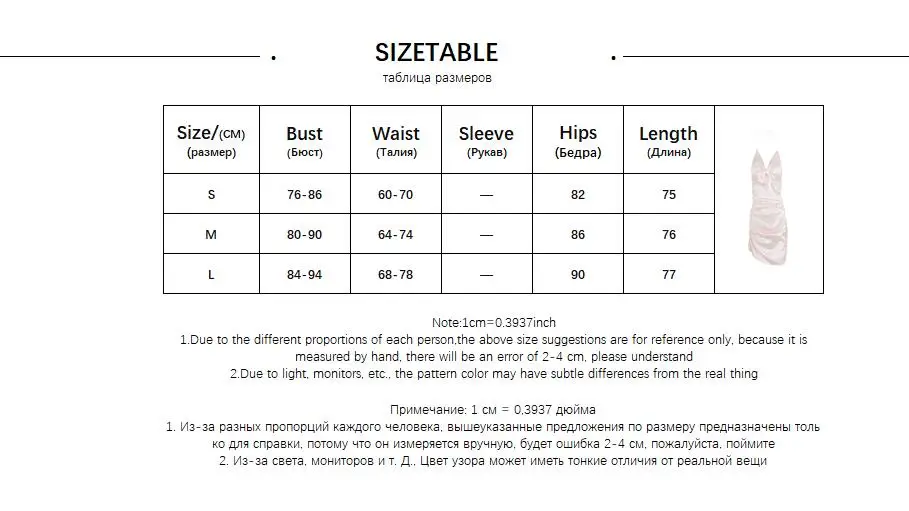 SIZETABLE
таблица размеров

| Size/(CM) (размер) | Bust (Бюст) | Waist (Талия) | Sleeve (Рукав) | Hips (Бедра) | Length (Длина) |
|---|---|---|---|---|---|
| S | 76-86 | 60-70 | — | 82 | 75 |
| M | 80-90 | 64-74 | — | 86 | 76 |
| L | 84-94 | 68-78 | — | 90 | 77 |

Note:1cm=0.3937inch
1.Due to the different proportions of each person,the above size suggestions are for reference only, because it is measured by hand, there will be an error of 2-4 cm, please understand
2.Due to light, monitors, etc., the pattern color may have subtle differences from the real thing

Примечание: 1 см = 0,3937 дюйма
1. Из-за разных пропорций каждого человека, вышеуказанные предложения по размеру предназначены только для справки, потому что он измеряется вручную, будет ошибка 2-4 см, пожалуйста, поймите
2. Из-за света, мониторов и т. Д., Цвет узора может иметь тонкие отличия от реальной вещи